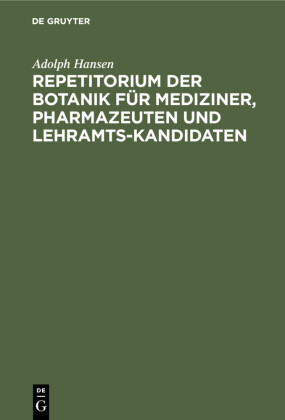 DE GRUYTER

Adolph Hansen

REPETITORIUM DER BOTANIK FÜR MEDIZINER, PHARMAZEUTEN UND LEHRAMTS-KANDIDATEN

DE
G